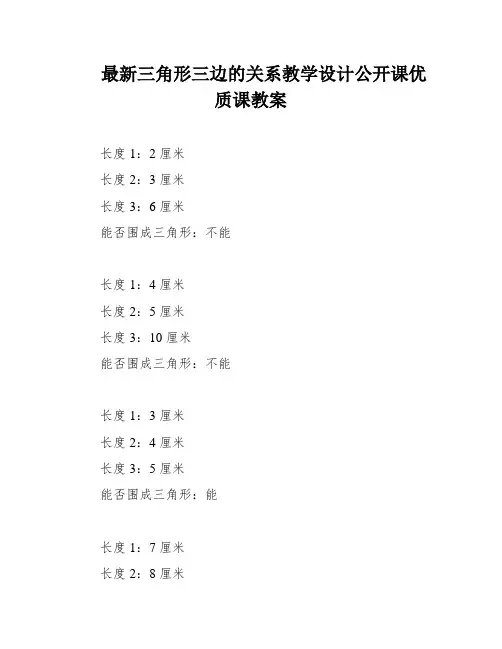 最新三角形三边的关系教学设计公开课优质课教案

长度 1：2 厘米

长度 2：3 厘米

长度 3：6 厘米

能否围成三角形：不能

长度 1：4 厘米

长度 2：5 厘米

长度 3：10 厘米

能否围成三角形：不能

长度 1：3 厘米

长度 2：4 厘米

长度 3：5 厘米

能否围成三角形：能

长度 1：7 厘米

长度 2：8 厘米